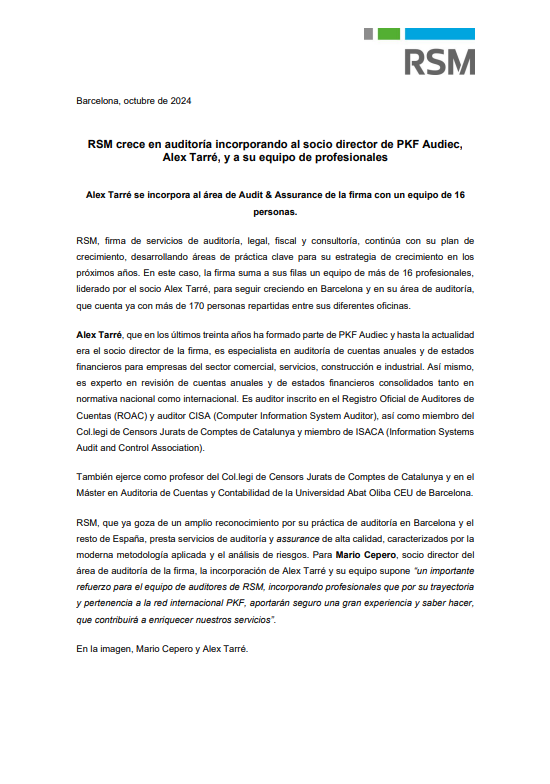 RSM

Barcelona, octubre de 2024

RSM crece en auditoría incorporando al socio director de PKF Audiec, Alex Tarré, y a su equipo de profesionales

Alex Tarré se incorpora al área de Audit & Assurance de la firma con un equipo de 16 personas.

RSM, firma de servicios de auditoría, legal, fiscal y consultoría, continúa con su plan de crecimiento, desarrollando áreas de práctica clave para su estrategia de crecimiento en los próximos años. En este caso, la firma suma a sus filas un equipo de más de 16 profesionales, liderado por el socio Alex Tarré, para seguir creciendo en Barcelona y en su área de auditoría, que cuenta ya con más de 170 personas repartidas entre sus diferentes oficinas.

Alex Tarré, que en los últimos treinta años ha formado parte de PKF Audiec y hasta la actualidad era el socio director de la firma, es especialista en auditoría de cuentas anuales y de estados financieros para empresas del sector comercial, servicios, construcción e industrial. Así mismo, es experto en revisión de cuentas anuales y de estados financieros consolidados tanto en normativa nacional como internacional. Es auditor inscrito en el Registro Oficial de Auditores de Cuentas (ROAC) y auditor CISA (Computer Information System Auditor), así como miembro del Col.legi de Censors Jurats de Comptes de Catalunya y miembro de ISACA (Information Systems Audit and Control Association).

También ejerce como profesor del Col.legi de Censors Jurats de Comptes de Catalunya y en el Máster en Auditoria de Cuentas y Contabilidad de la Universidad Abat Oliba CEU de Barcelona.

RSM, que ya goza de un amplio reconocimiento por su práctica de auditoría en Barcelona y el resto de España, presta servicios de auditoría y assurance de alta calidad, caracterizados por la moderna metodología aplicada y el análisis de riesgos. Para Mario Cepero, socio director del área de auditoría de la firma, la incorporación de Alex Tarré y su equipo supone "un importante refuerzo para el equipo de auditores de RSM, incorporando profesionales que por su trayectoria y pertenencia a la red internacional PKF, aportarán seguro una gran experiencia y saber hacer, que contribuirá a enriquecer nuestros servicios".

En la imagen, Mario Cepero y Alex Tarré.